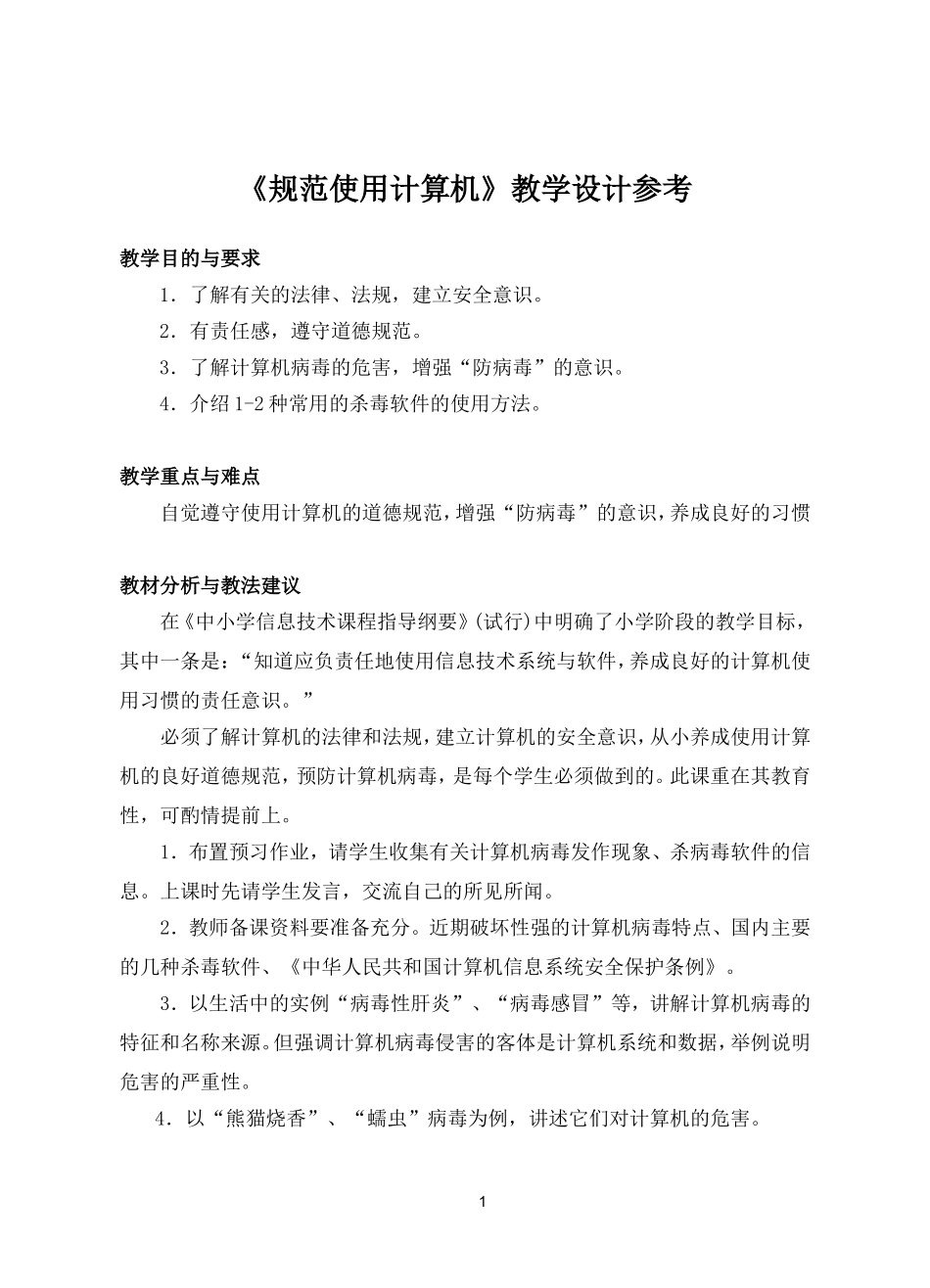 《规范使用计算机》教学设计参考

教学目的与要求

1．了解有关的法律、法规，建立安全意识。

2．有责任感，遵守道德规范。

3．了解计算机病毒的危害，增强“防病毒”的意识。

4．介绍 1-2 种常用的杀毒软件的使用方法。

教学重点与难点

自觉遵守使用计算机的道德规范，增强“防病毒”的意识，养成良好的习惯

教材分析与教法建议

在《中小学信息技术课程指导纲要》(试行)中明确了小学阶段的教学目标，其中一条是：“知道应负责任地使用信息技术系统与软件，养成良好的计算机使用习惯的责任意识。”

必须了解计算机的法律和法规，建立计算机的安全意识，从小养成使用计算机的良好道德规范，预防计算机病毒，是每个学生必须做到的。此课重在其教育性，可酌情提前上。

1．布置预习作业，请学生收集有关计算机病毒发作现象、杀病毒软件的信息。上课时先请学生发言，交流自己的所见所闻。

2．教师备课资料要准备充分。近期破坏性强的计算机病毒特点、国内主要的几种杀毒软件、《中华人民共和国计算机信息系统安全保护条例》。

3．以生活中的实例“病毒性肝炎”、“病毒感冒”等，讲解计算机病毒的特征和名称来源。但强调计算机病毒侵害的客体是计算机系统和数据，举例说明危害的严重性。

4．以“熊猫烧香”、“蠕虫”病毒为例，讲述它们对计算机的危害。

1